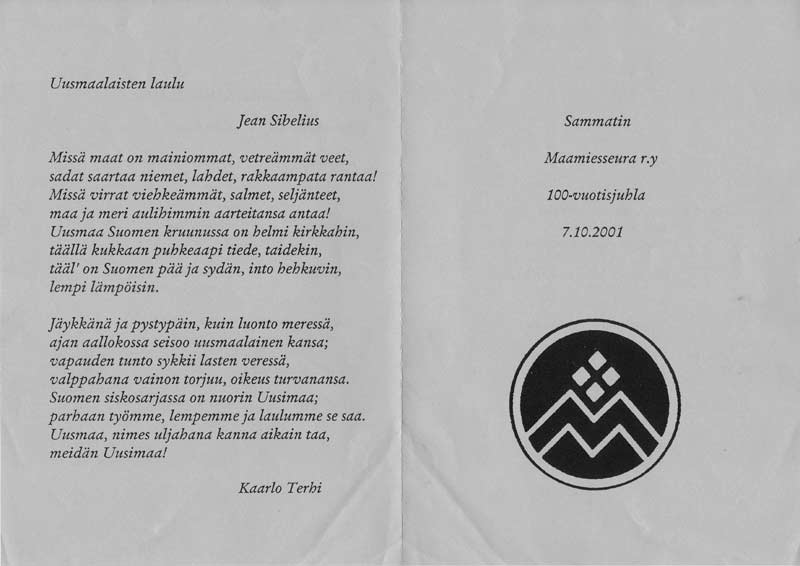 Uusmaalaisten laulu

Jean Sibelius

Missä maat on mainiommat, vetreämmät veet,
sadat saartaa niemet, lahdet, rakkaampata rantaa!
Missä virrat viehkeämmät, salmet, seljänteet,
maa ja meri aulihimmin aarteitansa antaa!
Uusmaa Suomen kruunussa on helmi kirkkahin,
täällä kukkaan puhkeaapi tiede, taidekin,
tääl' on Suomen pää ja sydän, into hehkuvin,
lempi lämpöisin.

Jäykkänä ja pystypäin, kuin luonto meressä,
ajan aallokossa seisoo uusmaalainen kansa;
vapauden tunto sykkii lasten veressä,
valppahana vainon torjuu, oikeus turvanansa.
Suomen siskosarjassa on nuorin Uusimaa;
parhaan työmme, lempemme ja laulumme se saa.
Uusmaa, nimes uljahana kanna aikain taa,
meidän Uusimaa!

Kaarlo Terhi

Sammatin

Maamiesseura r.y

100-vuotisjuhla

7.10.2001